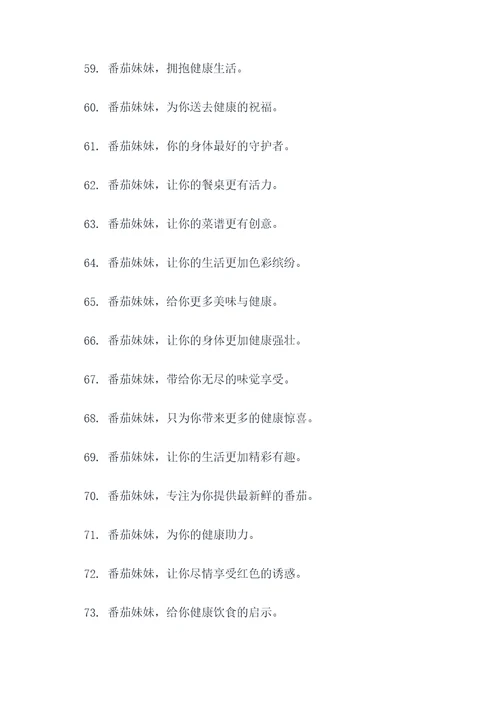 59. 番茄妹妹，拥抱健康生活。

60. 番茄妹妹，为你送去健康的祝福。

61. 番茄妹妹，你的身体最好的守护者。

62. 番茄妹妹，让你的餐桌更有活力。

63. 番茄妹妹，让你的菜谱更有创意。

64. 番茄妹妹，让你的生活更加色彩缤纷。

65. 番茄妹妹，给你更多美味与健康。

66. 番茄妹妹，让你的身体更加健康强壮。

67. 番茄妹妹，带给你无尽的味觉享受。

68. 番茄妹妹，只为你带来更多的健康惊喜。

69. 番茄妹妹，让你的生活更加精彩有趣。

70. 番茄妹妹，专注为你提供最新鲜的番茄。

71. 番茄妹妹，为你的健康助力。

72. 番茄妹妹，让你尽情享受红色的诱惑。

73. 番茄妹妹，给你健康饮食的启示。